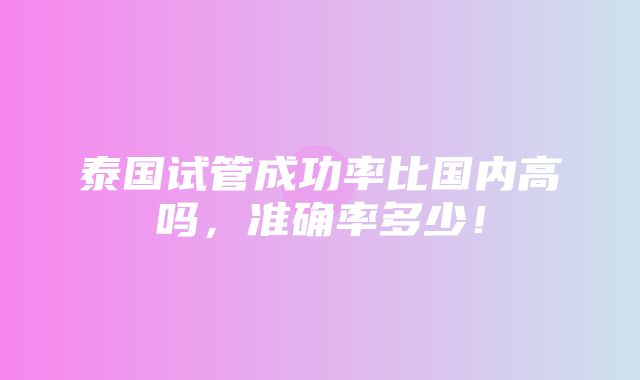 泰国试管成功率比国内高吗，准确率多少！